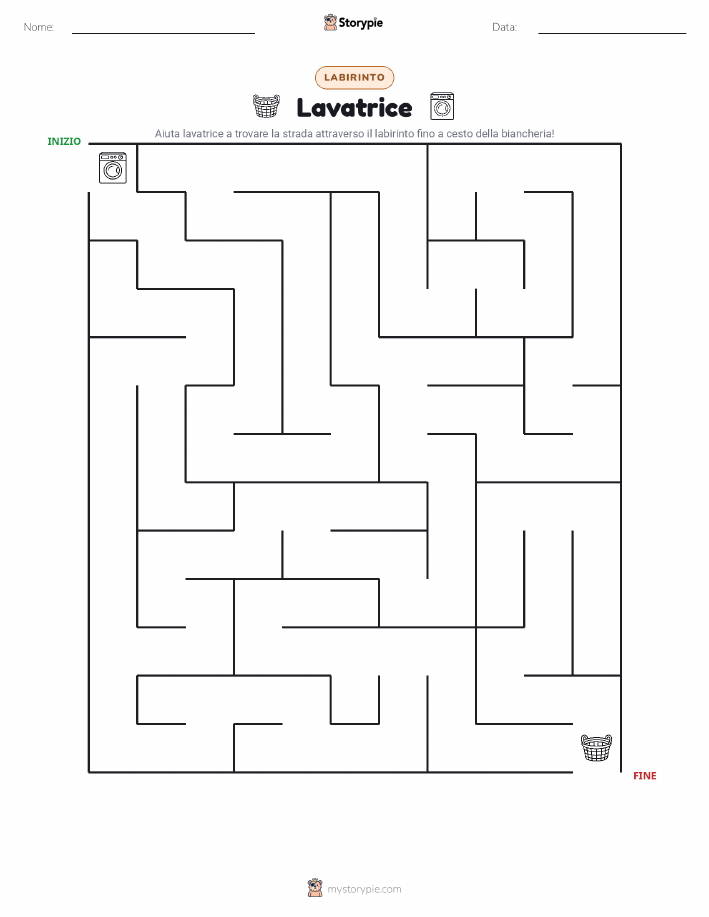 Nome:

Storypie

Data:

LABIRINTO

Lavatrice

Aiuta lavatrice a trovare la strada attraverso il labirinto fino a cesto della biancheria!

INIZIO

FINE

mystorypie.com